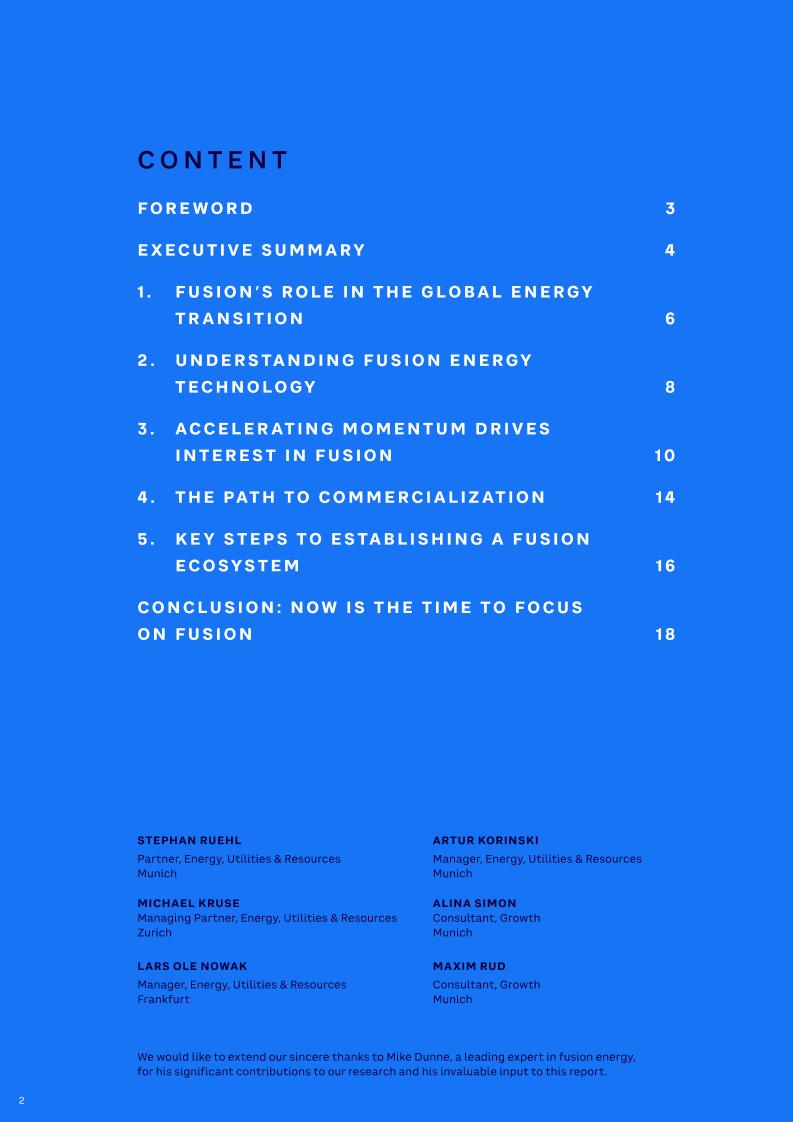 CONTENT

FOREWORD 3

EXECUTIVE SUMMARY 4

1. FUSION'S ROLE IN THE GLOBAL ENERGY TRANSITION 6

2. UNDERSTANDING FUSION ENERGY TECHNOLOGY 8

3. ACCELERATING MOMENTUM DRIVES INTEREST IN FUSION 10

4. THE PATH TO COMMERCIALIZATION 14

5. KEY STEPS TO ESTABLISHING A FUSION ECOSYSTEM 16

CONCLUSION: NOW IS THE TIME TO FOCUS ON FUSION 18

STEPHAN RUEHL
Partner, Energy, Utilities & Resources
Munich

MICHAEL KRUSE
Managing Partner, Energy, Utilities & Resources
Zurich

LARS OLE NOWAK
Manager, Energy, Utilities & Resources
Frankfurt

ARTUR KORINSKI
Manager, Energy, Utilities & Resources
Munich

ALINA SIMON
Consultant, Growth
Munich

MAXIM RUD
Consultant, Growth
Munich

We would like to extend our sincere thanks to Mike Dunne, a leading expert in fusion energy, for his significant contributions to our research and his invaluable input to this report.

2